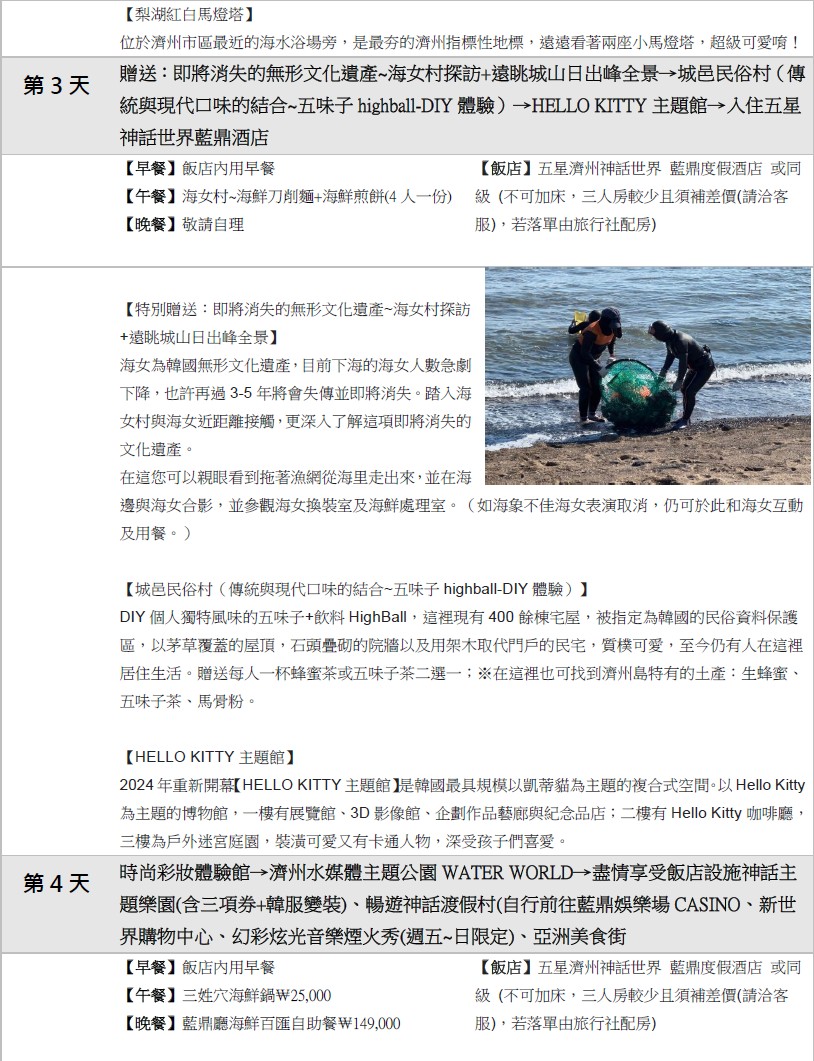 【梨湖紅白馬燈塔】
位於濟州市區最近的海水浴場旁，是最夯的濟州指標性地標，遠遠看著兩座小馬燈塔，超級可愛唷！

第 3 天

贈送：即將消失的無形文化遺產~海女村探訪+遠眺城山日出峰全景→城邑民俗村（傳統與現代口味的結合~五味子 highball-DIY 體驗）→HELLO KITTY 主題館→入住五星神話世界藍鼎酒店

【早餐】飯店內用早餐
【午餐】海女村~海鮮刀削麵+海鮮煎餅(4 人一份)
【晚餐】敬請自理

【飯店】五星濟州神話世界 藍鼎度假酒店 或同級 (不可加床，三人房較少且須補差價(請洽客服)，若落單由旅行社配房)

【特別贈送：即將消失的無形文化遺產~海女村探訪+遠眺城山日出峰全景】
海女為韓國無形文化遺產，目前下海的海女人數急劇下降，也許再過 3-5 年將會失傳並即將消失。踏入海女村與海女近距離接觸，更深入了解這項即將消失的文化遺產。
在這您可以親眼看到拖著漁網從海里走出來，並在海邊與海女合影，並參觀海女換裝室及海鮮處理室。（如海象不佳海女表演取消，仍可於此和海女互動及用餐。）

【城邑民俗村（傳統與現代口味的結合~五味子 highball-DIY 體驗）】
DIY 個人獨特風味的五味子+飲料 HighBall，這裡現有 400 餘棟宅屋，被指定為韓國的民俗資料保護區，以茅草覆蓋的屋頂，石頭疊砌的院牆以及用架木取代門戶的民宅，質樸可愛，至今仍有人在這裡居住生活。贈送每人一杯蜂蜜茶或五味子茶二選一；※在這裡也可找到濟州島特有的土產：生蜂蜜、五味子茶、馬骨粉。

【HELLO KITTY 主題館】
2024 年重新開幕【HELLO KITTY 主題館】是韓國最具規模以凱蒂貓為主題的複合式空間。以 Hello Kitty 為主題的博物館，一樓有展覽館、3D 影像館、企劃作品藝廊與紀念品店；二樓有 Hello Kitty 咖啡廳，三樓為戶外迷宮庭園，裝潢可愛又有卡通人物，深受孩子們喜愛。

第 4 天

時尚彩妝體驗館→濟州水媒體主題公園 WATER WORLD→盡情享受飯店設施神話主題樂園(含三項券+韓服變裝)、暢遊神話渡假村(自行前往藍鼎娛樂場 CASINO、新世界購物中心、幻彩炫光音樂煙火秀(週五~日限定)、亞洲美食街

【早餐】飯店內用早餐
【午餐】三姓穴海鮮鍋₩25,000
【晚餐】藍鼎廳海鮮百匯自助餐₩149,000

【飯店】五星濟州神話世界 藍鼎度假酒店 或同級 (不可加床，三人房較少且須補差價(請洽客服)，若落單由旅行社配房)